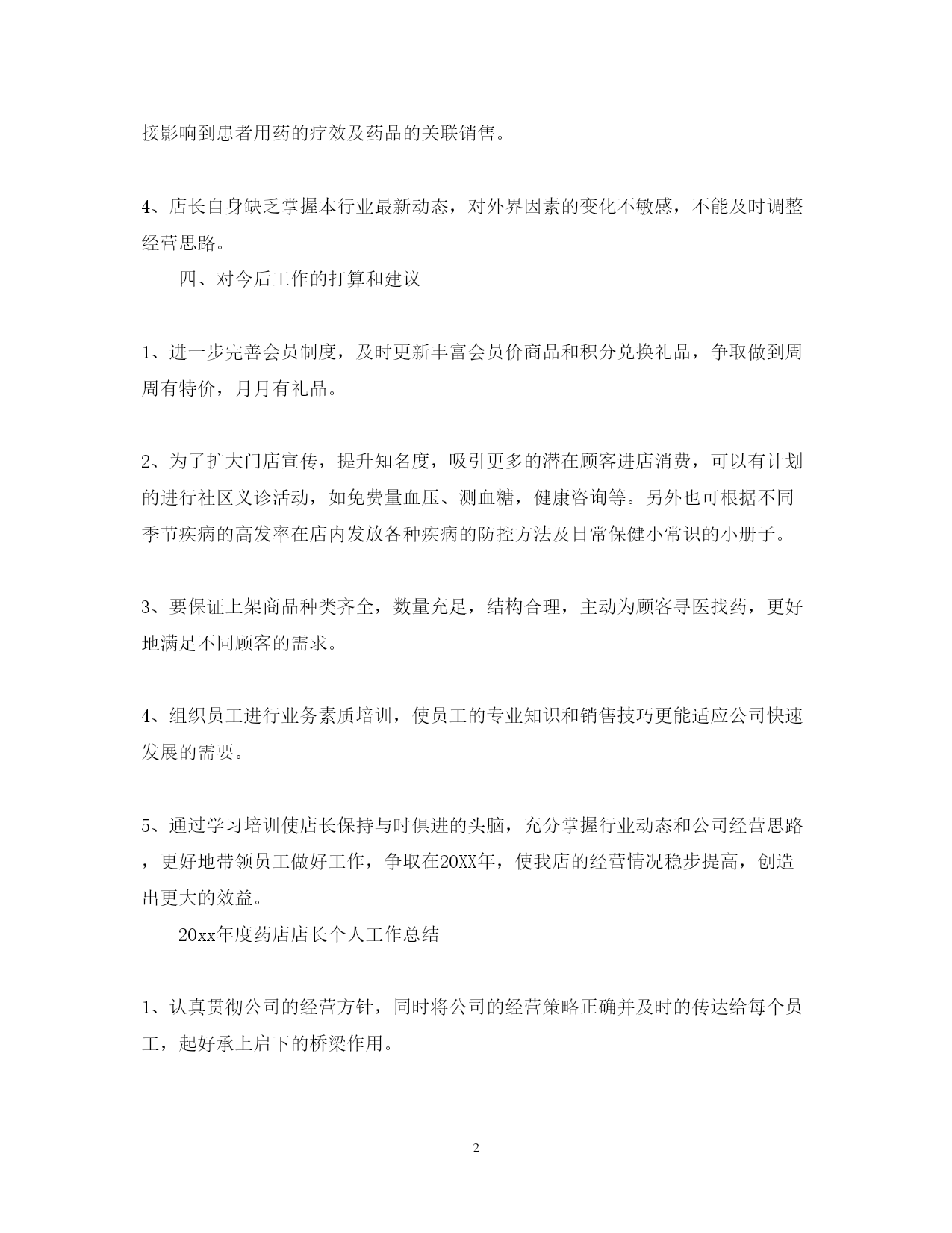 接影响到患者用药的疗效及药品的关联销售。

4、店长自身缺乏掌握本行业最新动态，对外界因素的变化不敏感，不能及时调整经营思路。

四、对今后工作的打算和建议

1、进一步完善会员制度，及时更新丰富会员价商品和积分兑换礼品，争取做到周周有特价，月月有礼品。

2、为了扩大门店宣传，提升知名度，吸引更多的潜在顾客进店消费，可以有计划的进行社区义诊活动，如免费量血压、测血糖，健康咨询等。另外也可根据不同季节疾病的高发率在店内发放各种疾病的防控方法及日常保健小常识的小册子。

3、要保证上架商品种类齐全，数量充足，结构合理，主动为顾客寻医找药，更好地满足不同顾客的需求。

4、组织员工进行业务素质培训，使员工的专业知识和销售技巧更能适应公司快速发展的需要。

5、通过学习培训使店长保持与时俱进的头脑，充分掌握行业动态和公司经营思路，更好地带领员工做好工作，争取在20XX年，使我店的经营情况稳步提高，创造出更大的效益。

20xx年度药店店长个人工作总结

1、认真贯彻公司的经营方针，同时将公司的经营策略正确并及时的传达给每个员工，起好承上启下的桥梁作用。

2